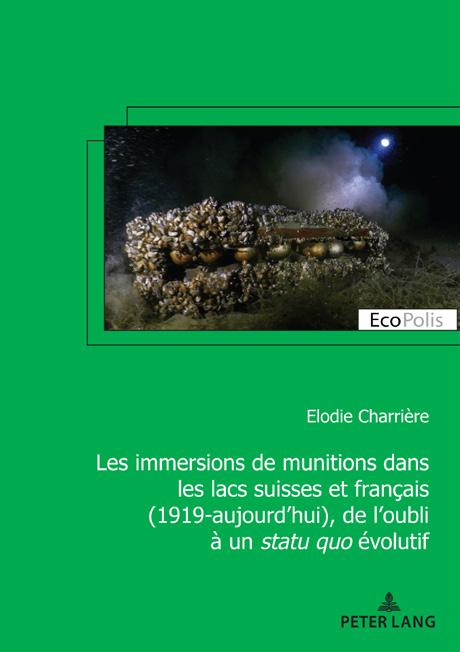 EcoPolis

Elodie Charrière

Les immersions de munitions dans les lacs suisses et français (1919-aujourd'hui), de l'oubli à un statu quo évolutif

PETER LANG